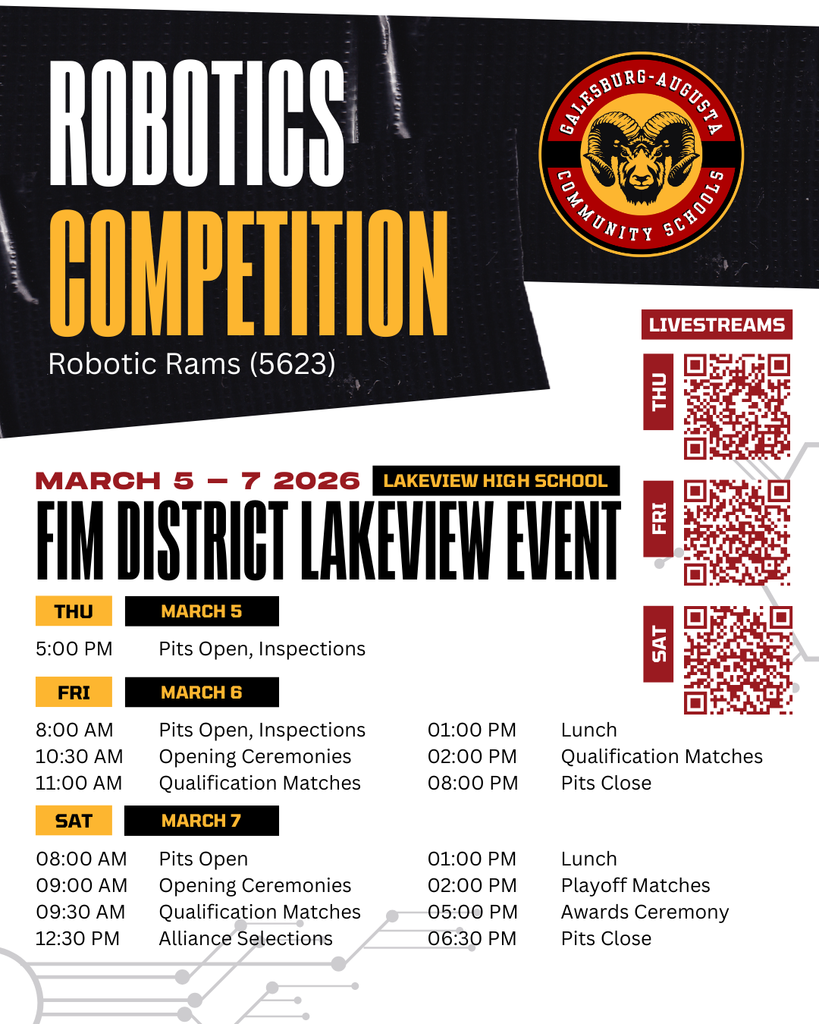 ROBOTICS
COMPETITION
Robotic Rams (5623)

GALESBURG-AUGUSTA
COMMUNITY SCHOOLS

LIVESTREAMS
THU
FRI
SAT

MARCH 5 – 7 2026 LAKEVIEW HIGH SCHOOL
FIM DISTRICT LAKEVIEW EVENT

THU MARCH 5
5:00 PM Pits Open, Inspections

FRI MARCH 6
8:00 AM Pits Open, Inspections
10:30 AM Opening Ceremonies
11:00 AM Qualification Matches
01:00 PM Lunch
02:00 PM Qualification Matches
08:00 PM Pits Close

SAT MARCH 7
08:00 AM Pits Open
09:00 AM Opening Ceremonies
09:30 AM Qualification Matches
12:30 PM Alliance Selections
01:00 PM Lunch
02:00 PM Playoff Matches
05:00 PM Awards Ceremony
06:30 PM Pits Close